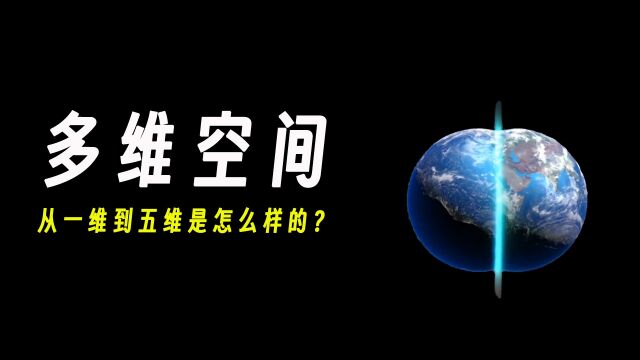 多维空间

从一维到五维是怎么样的？